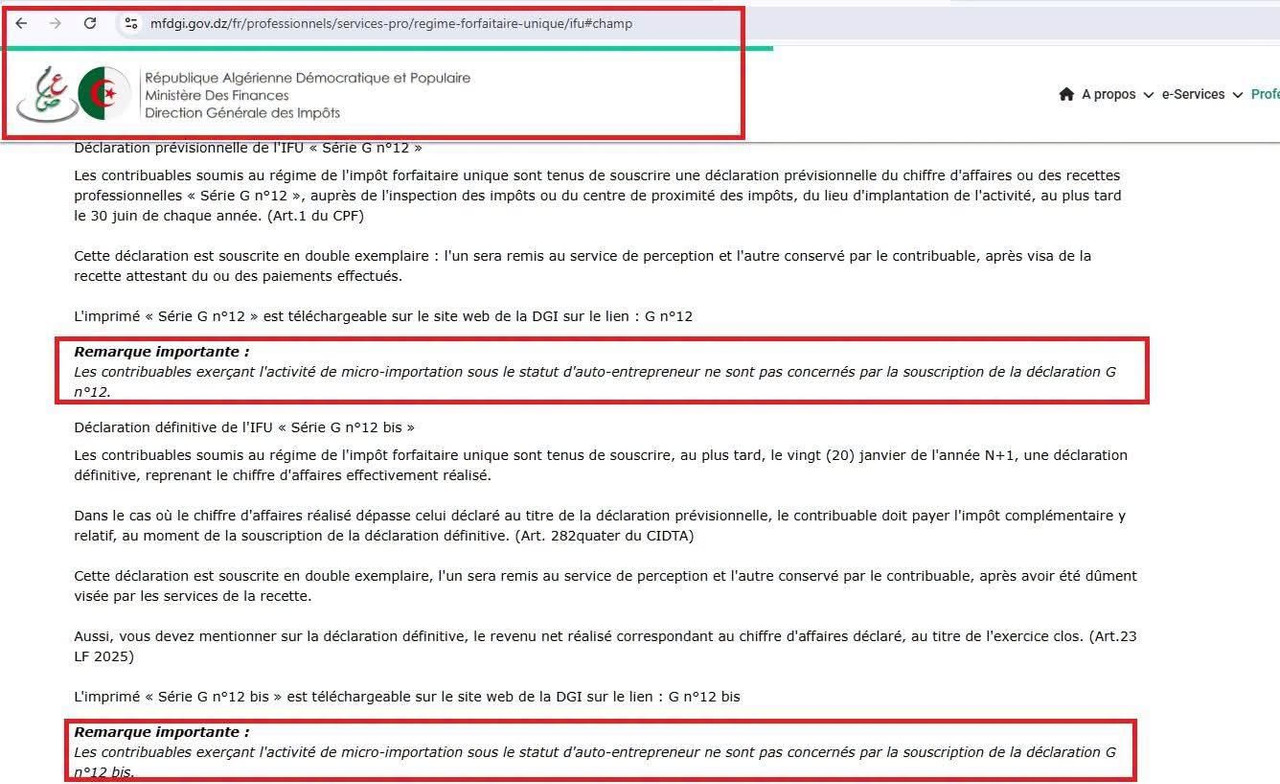 mfdgi.gov.dz/fr/professionnels/services-pro/regime-forfaitaire-unique/ifu#champ

République Algérienne Démocratique et Populaire
Ministère Des Finances
Direction Générale des Impôts

A propos e-Services Profe

Déclaration prévisionnelle de l'IFU « Série G n°12 »

Les contribuables soumis au régime de l'impôt forfaitaire unique sont tenus de souscrire une déclaration prévisionnelle du chiffre d'affaires ou des recettes professionnelles « Série G n°12 », auprès de l'inspection des impôts ou du centre de proximité des impôts, du lieu d'implantation de l'activité, au plus tard le 30 juin de chaque année. (Art.1 du CPF)

Cette déclaration est souscrite en double exemplaire : l'un sera remis au service de perception et l'autre conservé par le contribuable, après visa de la recette attestant du ou des paiements effectués.

L'imprimé « Série G n°12 » est téléchargeable sur le site web de la DGI sur le lien : G n°12

Remarque importante :
Les contribuables exerçant l'activité de micro-importation sous le statut d'auto-entrepreneur ne sont pas concernés par la souscription de la déclaration G n°12.

Déclaration définitive de l'IFU « Série G n°12 bis »

Les contribuables soumis au régime de l'impôt forfaitaire unique sont tenus de souscrire, au plus tard, le vingt (20) janvier de l'année N+1, une déclaration définitive, reprenant le chiffre d'affaires effectivement réalisé.

Dans le cas où le chiffre d'affaires réalisé dépasse celui déclaré au titre de la déclaration prévisionnelle, le contribuable doit payer l'impôt complémentaire y relatif, au moment de la souscription de la déclaration définitive. (Art. 282quater du CIDTA)

Cette déclaration est souscrite en double exemplaire, l'un sera remis au service de perception et l'autre conservé par le contribuable, après avoir été dûment visée par les services de la recette.

Aussi, vous devez mentionner sur la déclaration définitive, le revenu net réalisé correspondant au chiffre d'affaires déclaré, au titre de l'exercice clos. (Art.23 LF 2025)

L'imprimé « Série G n°12 bis » est téléchargeable sur le site web de la DGI sur le lien : G n°12 bis

Remarque importante :
Les contribuables exerçant l'activité de micro-importation sous le statut d'auto-entrepreneur ne sont pas concernés par la souscription de la déclaration G n°12 bis.